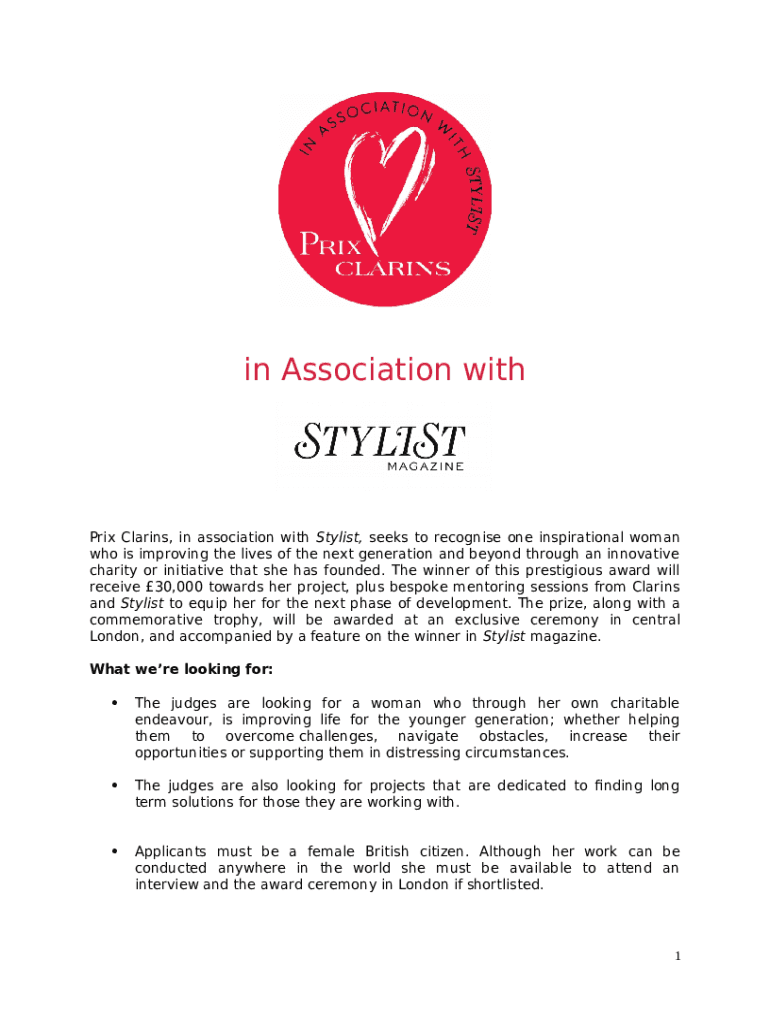 IN ASSOCIATION WITH STYLIST

PRIX CLARINS

in Association with

STYLIST MAGAZINE

Prix Clarins, in association with Stylist, seeks to recognise one inspirational woman who is improving the lives of the next generation and beyond through an innovative charity or initiative that she has founded. The winner of this prestigious award will receive £30,000 towards her project, plus bespoke mentoring sessions from Clarins and Stylist to equip her for the next phase of development. The prize, along with a commemorative trophy, will be awarded at an exclusive ceremony in central London, and accompanied by a feature on the winner in Stylist magazine.

What we're looking for:

• The judges are looking for a woman who through her own charitable endeavour, is improving life for the younger generation; whether helping them to overcome challenges, navigate obstacles, increase their opportunities or supporting them in distressing circumstances.

• The judges are also looking for projects that are dedicated to finding long term solutions for those they are working with.

• Applicants must be a female British citizen. Although her work can be conducted anywhere in the world she must be available to attend an interview and the award ceremony in London if shortlisted.

1